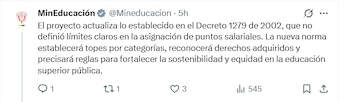 MinEducación @Mineducacion · 5h

El proyecto actualiza lo establecido en el Decreto 1279 de 2002, que no definió límites claros en la asignación de puntos salariales. La nueva norma establecerá topes por categorías, reconocerá derechos adquiridos y precisará reglas para fortalecer la sostenibilidad y equidad en la educación superior pública.

1 1 3 545